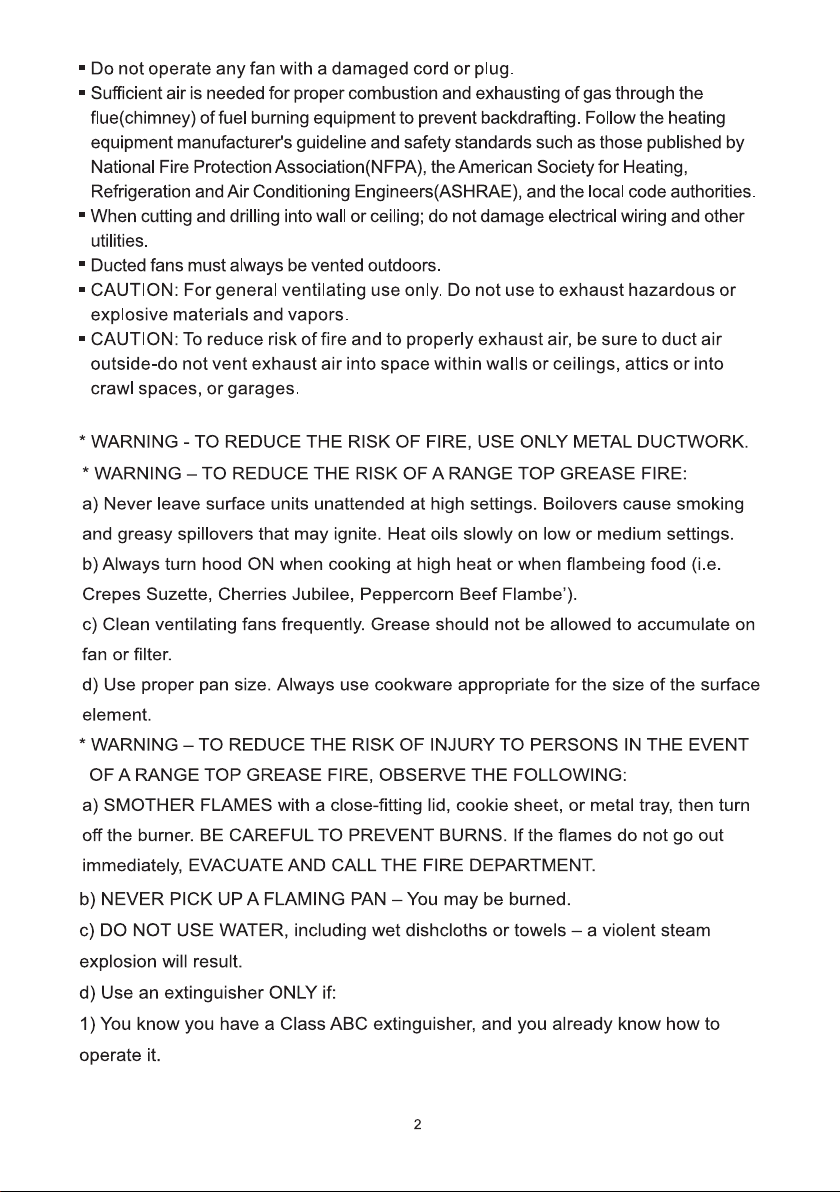 ▪ Do not operate any fan with a damaged cord or plug.
▪ Sufficient air is needed for proper combustion and exhausting of gas through the flue(chimney) of fuel burning equipment to prevent backdrafting. Follow the heating equipment manufacturer's guideline and safety standards such as those published by National Fire Protection Association(NFPA), the American Society for Heating, Refrigeration and Air Conditioning Engineers(ASHRAE), and the local code authorities.
▪ When cutting and drilling into wall or ceiling; do not damage electrical wiring and other utilities.
▪ Ducted fans must always be vented outdoors.
▪ CAUTION: For general ventilating use only. Do not use to exhaust hazardous or explosive materials and vapors.
▪ CAUTION: To reduce risk of fire and to properly exhaust air, be sure to duct air outside-do not vent exhaust air into space within walls or ceilings, attics or into crawl spaces, or garages.

* WARNING - TO REDUCE THE RISK OF FIRE, USE ONLY METAL DUCTWORK.
* WARNING – TO REDUCE THE RISK OF A RANGE TOP GREASE FIRE:
a) Never leave surface units unattended at high settings. Boilovers cause smoking and greasy spillovers that may ignite. Heat oils slowly on low or medium settings.
b) Always turn hood ON when cooking at high heat or when flambeing food (i.e. Crepes Suzette, Cherries Jubilee, Peppercorn Beef Flambe').
c) Clean ventilating fans frequently. Grease should not be allowed to accumulate on fan or filter.
d) Use proper pan size. Always use cookware appropriate for the size of the surface element.
* WARNING – TO REDUCE THE RISK OF INJURY TO PERSONS IN THE EVENT OF A RANGE TOP GREASE FIRE, OBSERVE THE FOLLOWING:
a) SMOTHER FLAMES with a close-fitting lid, cookie sheet, or metal tray, then turn off the burner. BE CAREFUL TO PREVENT BURNS. If the flames do not go out immediately, EVACUATE AND CALL THE FIRE DEPARTMENT.
b) NEVER PICK UP A FLAMING PAN – You may be burned.
c) DO NOT USE WATER, including wet dishcloths or towels – a violent steam explosion will result.
d) Use an extinguisher ONLY if:
1) You know you have a Class ABC extinguisher, and you already know how to operate it.

2